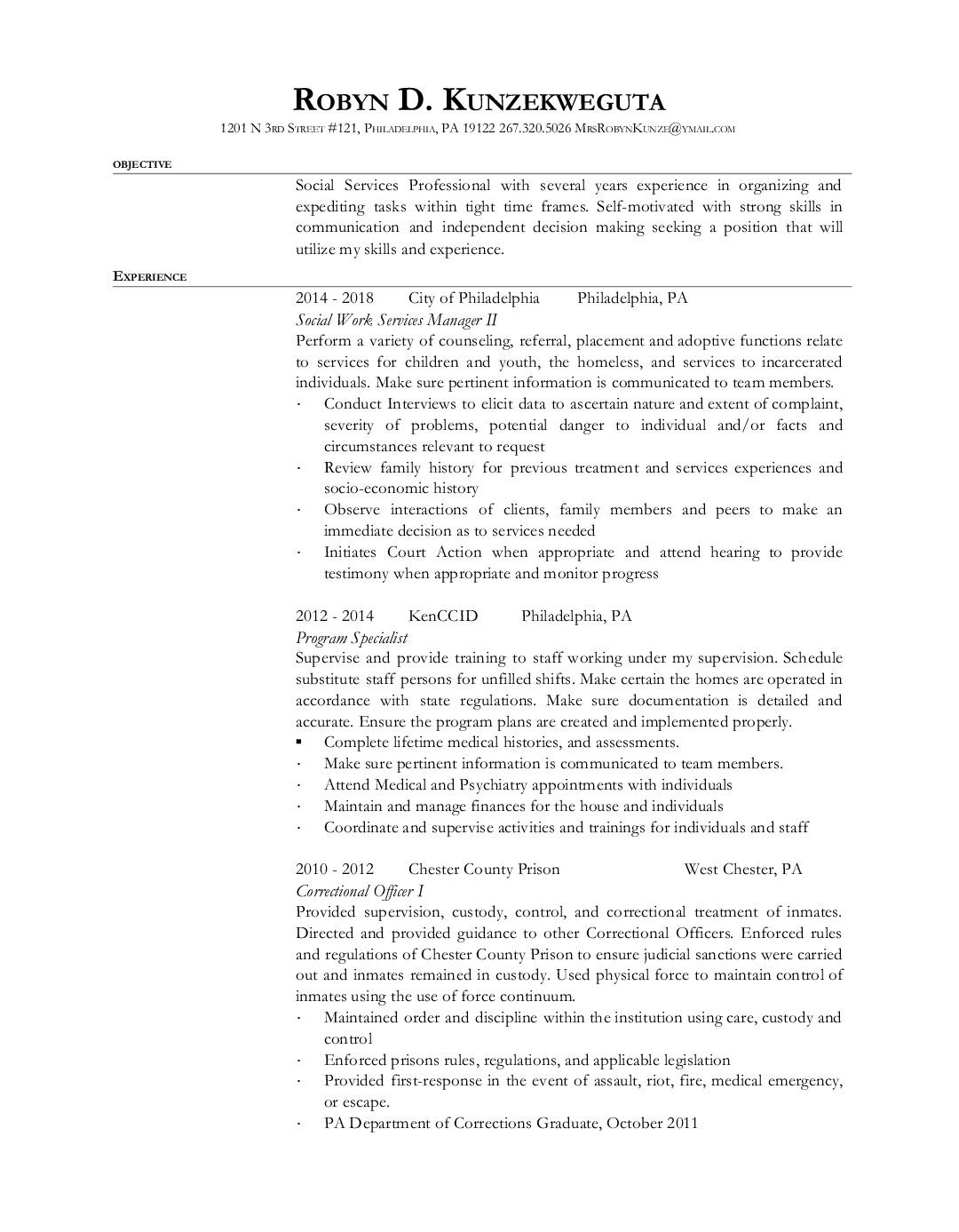 ROBYN D. KUNZEKWEGUTA

1201 N 3RD STREET #121, PHILADELPHIA, PA 19122 267.320.5026 MRSROBYNKUNZE@YMAIL.COM

OBJECTIVE

Social Services Professional with several years experience in organizing and expediting tasks within tight time frames. Self-motivated with strong skills in communication and independent decision making seeking a position that will utilize my skills and experience.

EXPERIENCE

2014 - 2018 City of Philadelphia Philadelphia, PA

Social Work Services Manager II

Perform a variety of counseling, referral, placement and adoptive functions relate to services for children and youth, the homeless, and services to incarcerated individuals. Make sure pertinent information is communicated to team members.

· Conduct Interviews to elicit data to ascertain nature and extent of complaint, severity of problems, potential danger to individual and/or facts and circumstances relevant to request
· Review family history for previous treatment and services experiences and socio-economic history
· Observe interactions of clients, family members and peers to make an immediate decision as to services needed
· Initiates Court Action when appropriate and attend hearing to provide testimony when appropriate and monitor progress

2012 - 2014 KenCCID Philadelphia, PA

Program Specialist

Supervise and provide training to staff working under my supervision. Schedule substitute staff persons for unfilled shifts. Make certain the homes are operated in accordance with state regulations. Make sure documentation is detailed and accurate. Ensure the program plans are created and implemented properly.

▪ Complete lifetime medical histories, and assessments.
· Make sure pertinent information is communicated to team members.
· Attend Medical and Psychiatry appointments with individuals
· Maintain and manage finances for the house and individuals
· Coordinate and supervise activities and trainings for individuals and staff

2010 - 2012 Chester County Prison West Chester, PA

Correctional Officer I

Provided supervision, custody, control, and correctional treatment of inmates. Directed and provided guidance to other Correctional Officers. Enforced rules and regulations of Chester County Prison to ensure judicial sanctions were carried out and inmates remained in custody. Used physical force to maintain control of inmates using the use of force continuum.

· Maintained order and discipline within the institution using care, custody and control
· Enforced prisons rules, regulations, and applicable legislation
· Provided first-response in the event of assault, riot, fire, medical emergency, or escape.
· PA Department of Corrections Graduate, October 2011